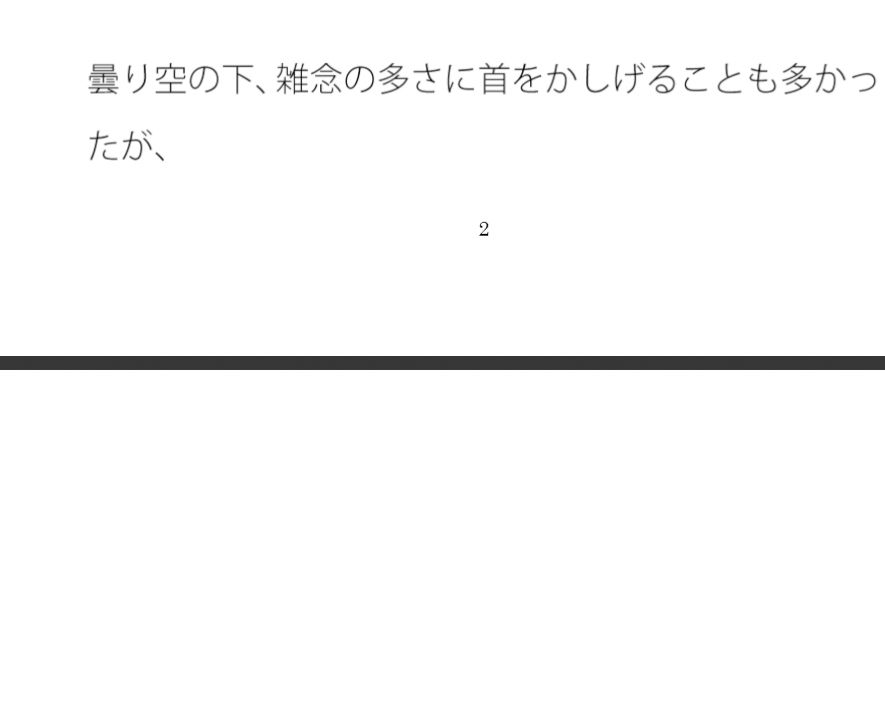 曇り空の下、雑念の多さに首をかしげることも多かったが、

2